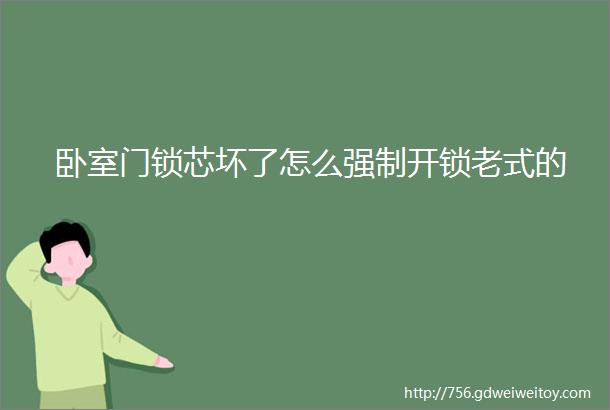 卧室门锁芯坏了怎么强制开锁老式的

http://756.gdweiweitoy.com